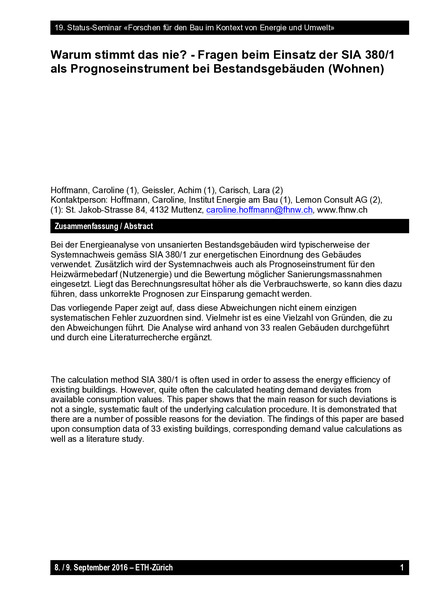 19. Status-Seminar «Forschen für den Bau im Kontext von Energie und Umwelt»

Warum stimmt das nie? - Fragen beim Einsatz der SIA 380/1 als Prognoseinstrument bei Bestandsgebäuden (Wohnen)

Hoffmann, Caroline (1), Geissler, Achim (1), Carisch, Lara (2)
Kontaktperson: Hoffmann, Caroline, Institut Energie am Bau (1), Lemon Consult AG (2),
(1): St. Jakob-Strasse 84, 4132 Muttenz, caroline.hoffmann@fhnw.ch, www.fhnw.ch

Zusammenfassung / Abstract

Bei der Energieanalyse von unsanierten Bestandsgebäuden wird typischerweise der Systemnachweis gemäss SIA 380/1 zur energetischen Einordnung des Gebäudes verwendet. Zusätzlich wird der Systemnachweis auch als Prognoseinstrument für den Heizwärmebedarf (Nutzenergie) und die Bewertung möglicher Sanierungsmassnahmen eingesetzt. Liegt das Berechnungsresultat höher als die Verbrauchswerte, so kann dies dazu führen, dass unkorrekte Prognosen zur Einsparung gemacht werden.

Das vorliegende Paper zeigt auf, dass diese Abweichungen nicht einem einzigen systematischen Fehler zuzuordnen sind. Vielmehr ist es eine Vielzahl von Gründen, die zu den Abweichungen führt. Die Analyse wird anhand von 33 realen Gebäuden durchgeführt und durch eine Literaturrecherche ergänzt.

The calculation method SIA 380/1 is often used in order to assess the energy efficiency of existing buildings. However, quite often the calculated heating demand deviates from available consumption values. This paper shows that the main reason for such deviations is not a single, systematic fault of the underlying calculation procedure. It is demonstrated that there are a number of possible reasons for the deviation. The findings of this paper are based upon consumption data of 33 existing buildings, corresponding demand value calculations as well as a literature study.

8. / 9. September 2016 – ETH-Zürich 1